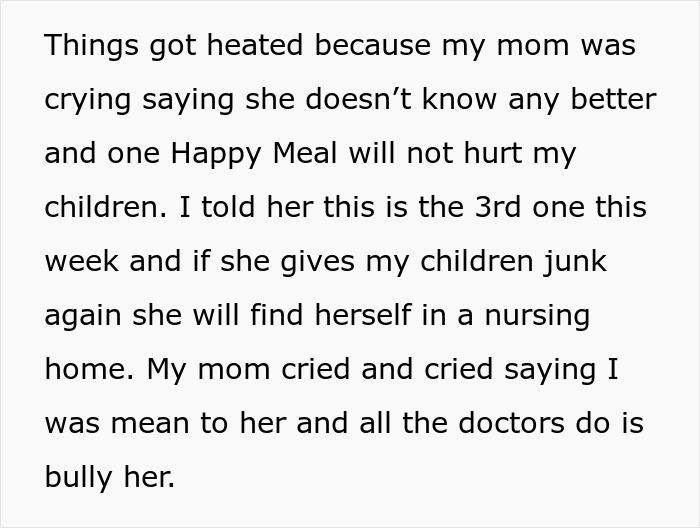 Things got heated because my mom was crying saying she doesn’t know any better and one Happy Meal will not hurt my children. I told her this is the 3rd one this week and if she gives my children junk again she will find herself in a nursing home. My mom cried and cried saying I was mean to her and all the doctors do is bully her.